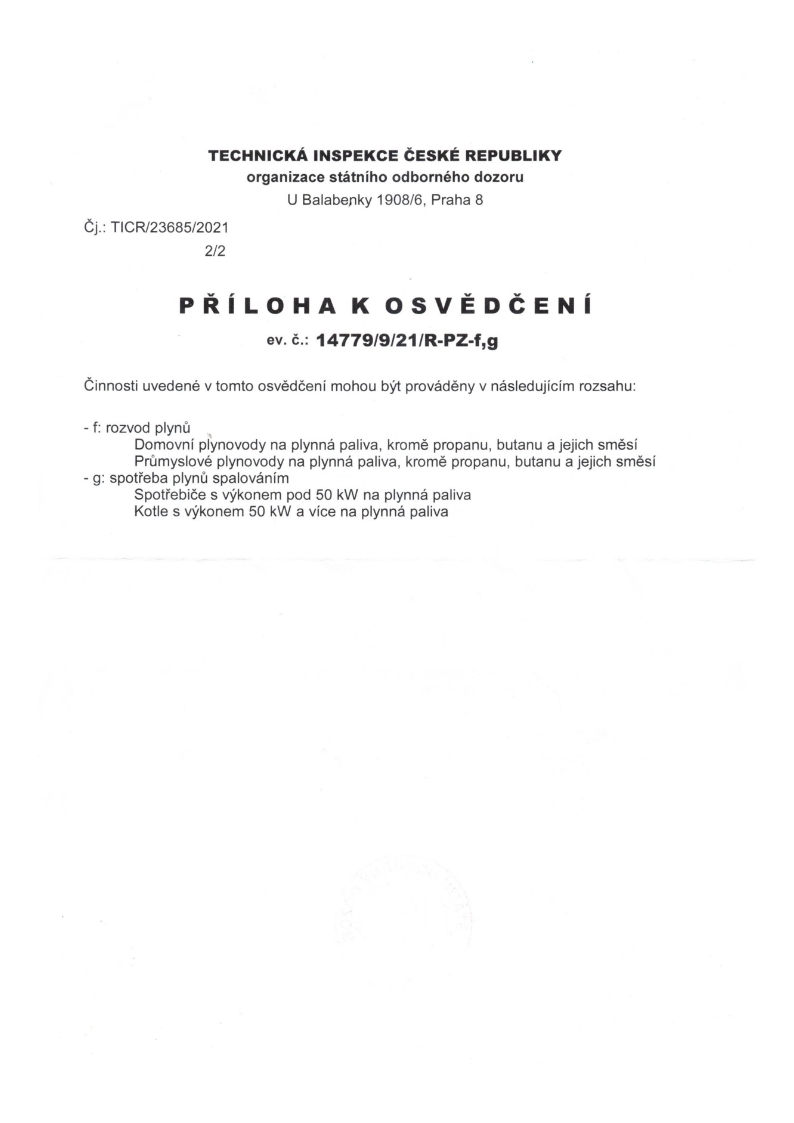 TECHNICKÁ INSPEKCE ČESKÉ REPUBLIKY
organizace státního odborného dozoru
U Balabenky 1908/6, Praha 8

Čj.: TICR/23685/2021
2/2

PŘÍLOHA K OSVĚDČENÍ
ev. č.: 14779/9/21/R-PZ-f,g

Činnosti uvedené v tomto osvědčení mohou být prováděny v následujícím rozsahu:

- f: rozvod plynů
Domovní plynovody na plynná paliva, kromě propanu, butanu a jejich směsí
Průmyslové plynovody na plynná paliva, kromě propanu, butanu a jejich směsí
- g: spotřeba plynů spalováním
Spotřebiče s výkonem pod 50 kW na plynná paliva
Kotle s výkonem 50 kW a více na plynná paliva